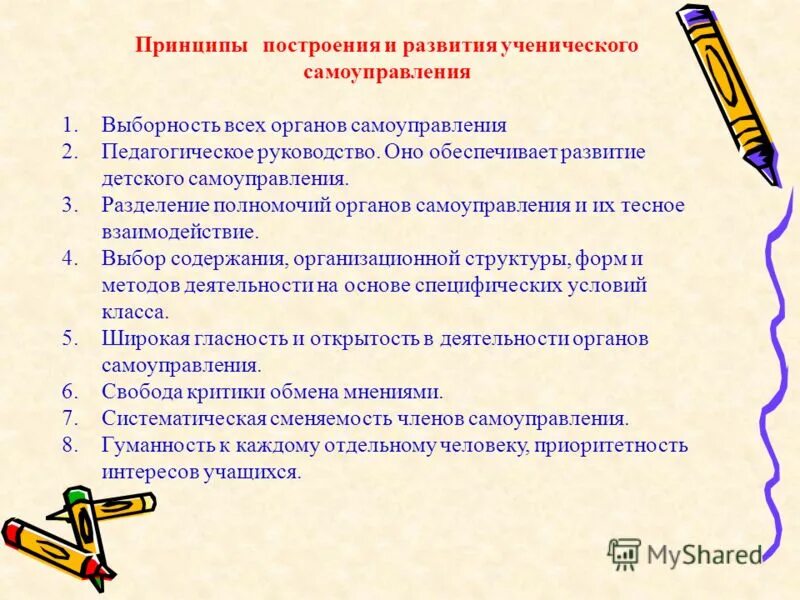 Принципы построения и развития ученического самоуправления

1. Выборность всех органов самоуправления
2. Педагогическое руководство. Оно обеспечивает развитие детского самоуправления.
3. Разделение полномочий органов самоуправления и их тесное взаимодействие.
4. Выбор содержания, организационной структуры, форм и методов деятельности на основе специфических условий класса.
5. Широкая гласность и открытость в деятельности органов самоуправления.
6. Свобода критики обмена мнениями.
7. Систематическая сменяемость членов самоуправления.
8. Гуманность к каждому отдельному человеку, приоритетность интересов учащихся.

MyShared